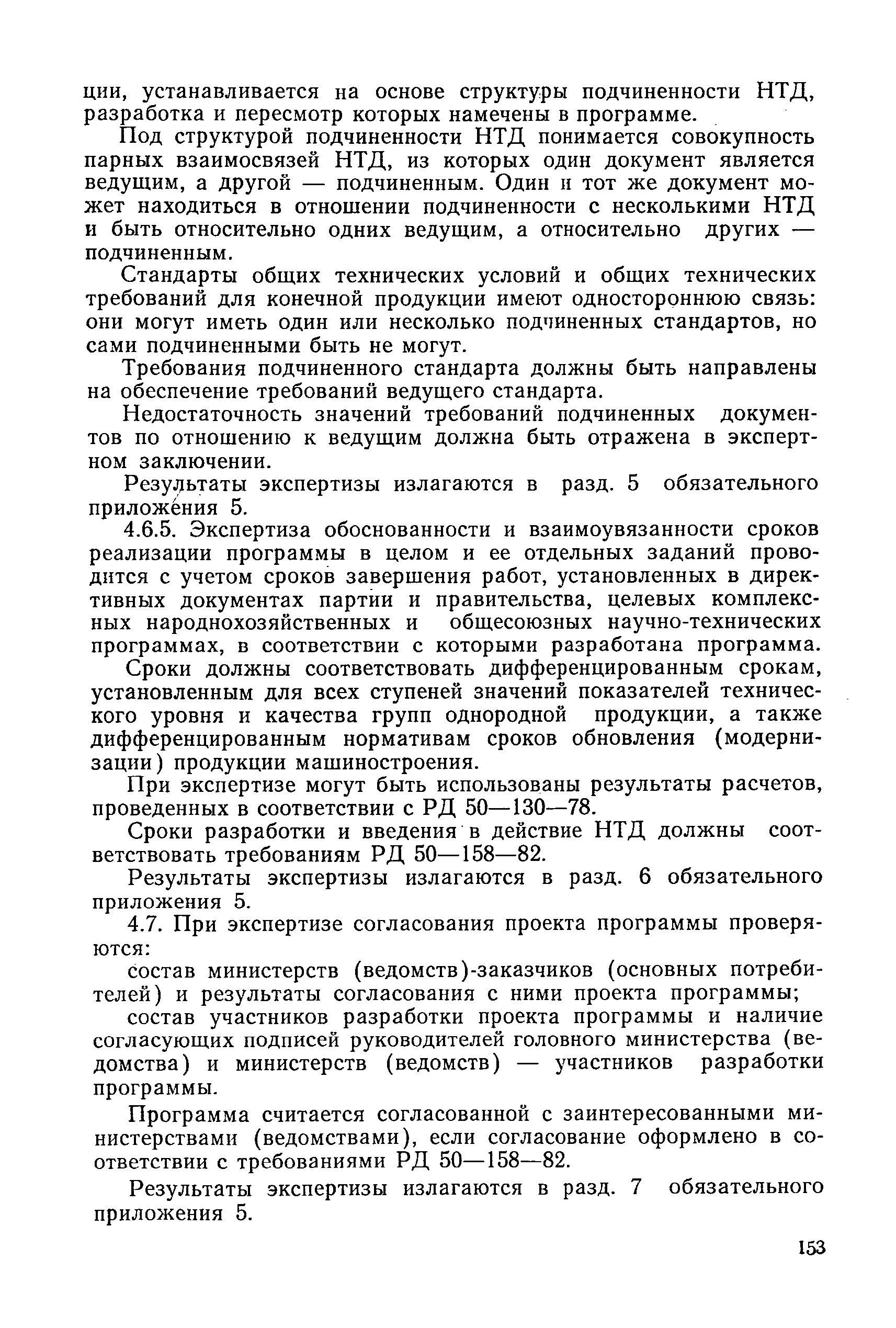 ции, устанавливается на основе структуры подчиненности НТД, разработка и пересмотр которых намечены в программе.

Под структурой подчиненности НТД понимается совокупность парных взаимосвязей НТД, из которых один документ является ведущим, а другой — подчиненным. Один и тот же документ может находиться в отношении подчиненности с несколькими НТД и быть относительно одних ведущим, а относительно других — подчиненным.

Стандарты общих технических условий и общих технических требований для конечной продукции имеют одностороннюю связь: они могут иметь один или несколько подчиненных стандартов, но сами подчиненными быть не могут.

Требования подчиненного стандарта должны быть направлены на обеспечение требований ведущего стандарта.

Недостаточность значений требований подчиненных документов по отношению к ведущим должна быть отражена в экспертном заключении.

Результаты экспертизы излагаются в разд. 5 обязательного приложения 5.

4.6.5. Экспертиза обоснованности и взаимоувязанности сроков реализации программы в целом и ее отдельных заданий проводится с учетом сроков завершения работ, установленных в директивных документах партии и правительства, целевых комплексных народнохозяйственных и общесоюзных научно-технических программах, в соответствии с которыми разработана программа.

Сроки должны соответствовать дифференцированным срокам, установленным для всех ступеней значений показателей технического уровня и качества групп однородной продукции, а также дифференцированным нормативам сроков обновления (модернизации) продукции машиностроения.

При экспертизе могут быть использованы результаты расчетов, проведенных в соответствии с РД 50—130—78.

Сроки разработки и введения в действие НТД должны соответствовать требованиям РД 50—158—82.

Результаты экспертизы излагаются в разд. 6 обязательного приложения 5.

4.7. При экспертизе согласования проекта программы проверяются:

состав министерств (ведомств)-заказчиков (основных потребителей) и результаты согласования с ними проекта программы;

состав участников разработки проекта программы и наличие согласующих подписей руководителей головного министерства (ведомства) и министерств (ведомств) — участников разработки программы.

Программа считается согласованной с заинтересованными министерствами (ведомствами), если согласование оформлено в соответствии с требованиями РД 50—158—82.

Результаты экспертизы излагаются в разд. 7 обязательного приложения 5.

153